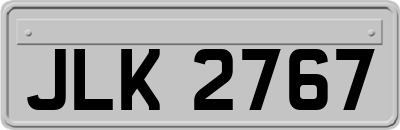 JLK 2767